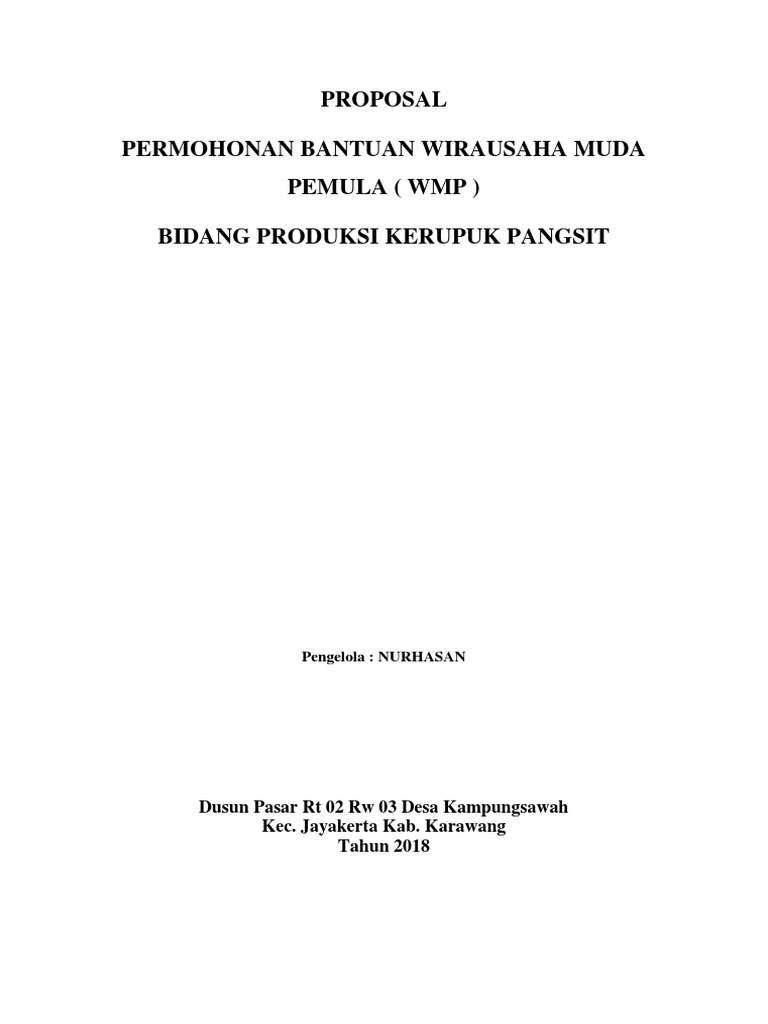 PROPOSAL

PERMOHONAN BANTUAN WIRAUSAHA MUDA PEMULA ( WMP )

BIDANG PRODUKSI KERUPUK PANGSIT

Pengelola : NURHASAN

Dusun Pasar Rt 02 Rw 03 Desa Kampungsawah
Kec. Jayakerta Kab. Karawang
Tahun 2018